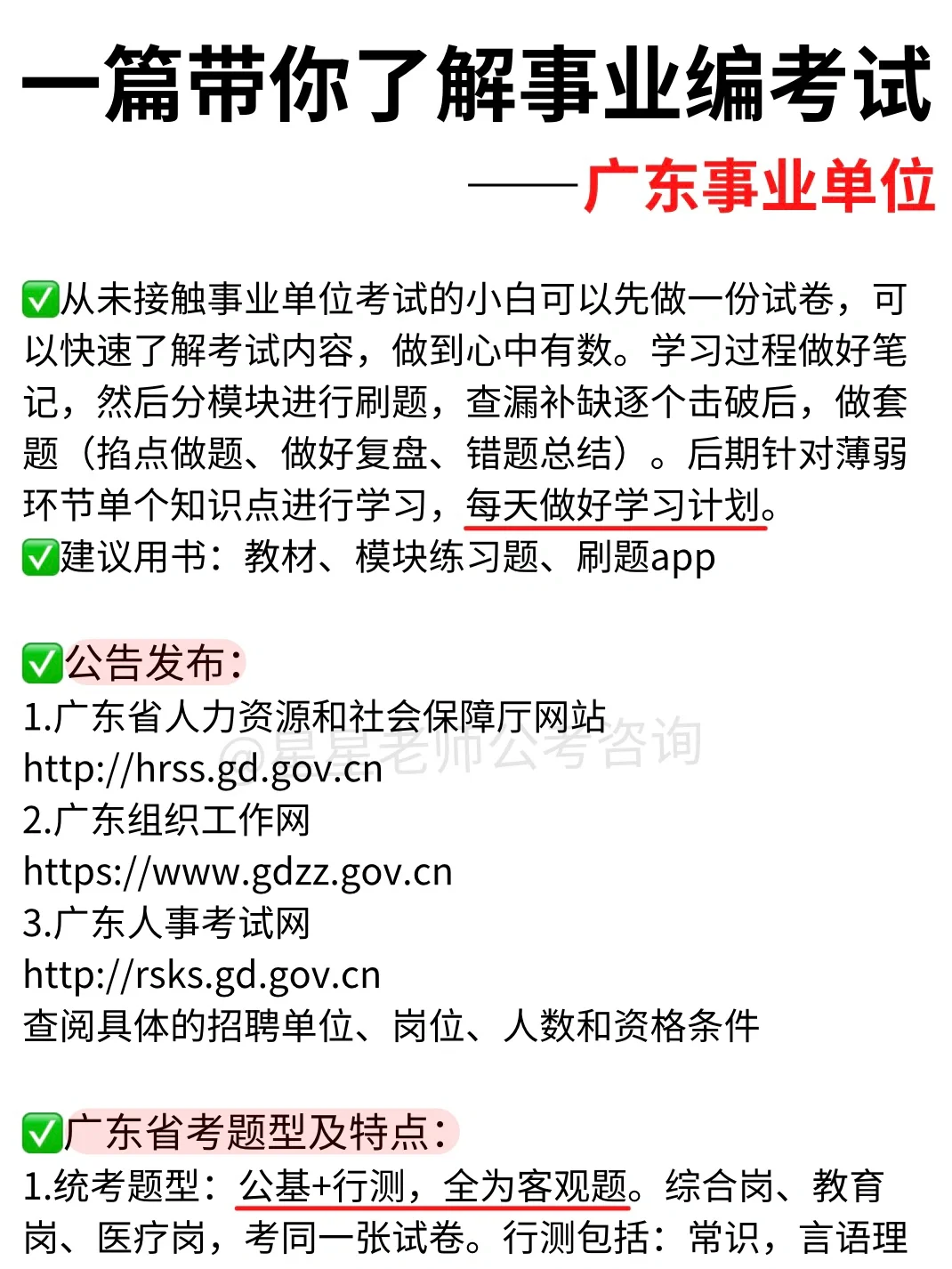 一篇带你了解事业编考试

——广东事业单位

✅从未接触事业单位考试的小白可以先做一份试卷，可以快速了解考试内容，做到心中有数。学习过程做好笔记，然后分模块进行刷题，查漏补缺逐个击破后，做套题（掐点做题、做好复盘、错题总结）。后期针对薄弱环节单个知识点进行学习，每天做好学习计划。
✅建议用书：教材、模块练习题、刷题app

✅公告发布：
1.广东省人力资源和社会保障厅网站
http://hrss.gd.gov.cn
2.广东组织工作网
https://www.gdzz.gov.cn
3.广东人事考试网
http://rsks.gd.gov.cn
查阅具体的招聘单位、岗位、人数和资格条件

✅广东省考题型及特点：
1.统考题型：公基+行测，全为客观题。综合岗、教育岗、医疗岗，考同一张试卷。行测包括：常识，言语理

@星星老师公考咨询